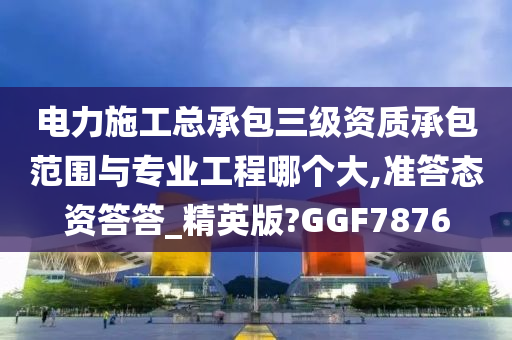 电力施工总承包三级资质承包范围与专业工程哪个大,准答态资答答_精英版?GGF7876